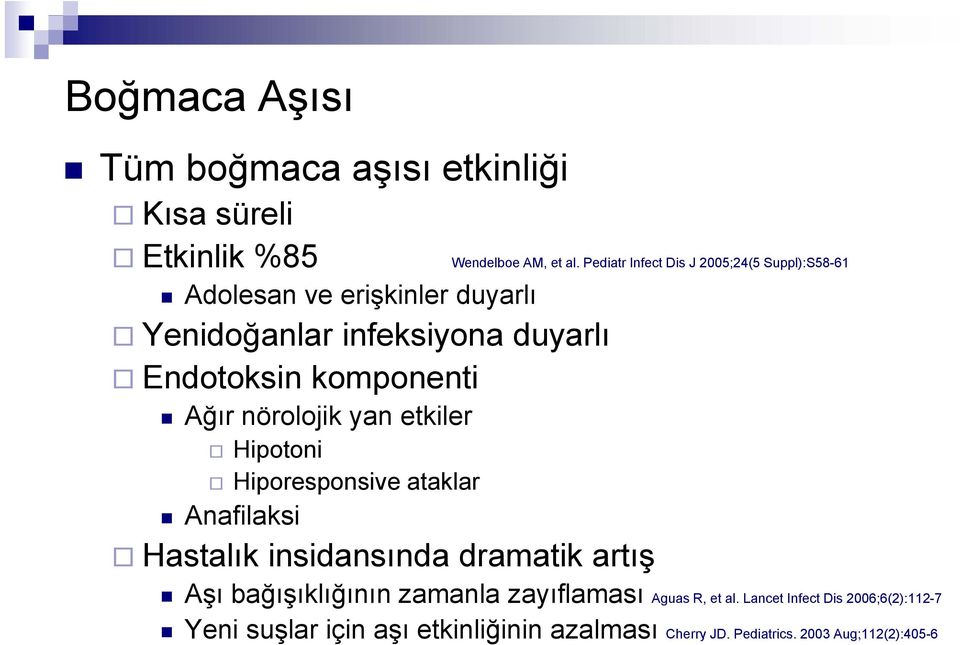 Boğmaca Aşısı

Tüm boğmaca aşısı etkinliği

Kısa süreli

Etkinlik %85 Wendelboe AM, et al. Pediatr Infect Dis J 2005;24(5 Suppl):S58-61

Adolesan ve erişkinler duyarlı

Yenidoğanlar infeksiyona duyarlı

Endotoksin komponenti

Ağır nörolojik yan etkiler

Hipotoni

Hiporesponsive ataklar

Anafilaksi

Hastalık insidansında dramatik artış

Aşı bağışıklığının zamanla zayıflaması Aguas R, et al. Lancet Infect Dis 2006;6(2):112-7

Yeni suşlar için aşı etkinliğinin azalması Cherry JD. Pediatrics. 2003 Aug;112(2):405-6